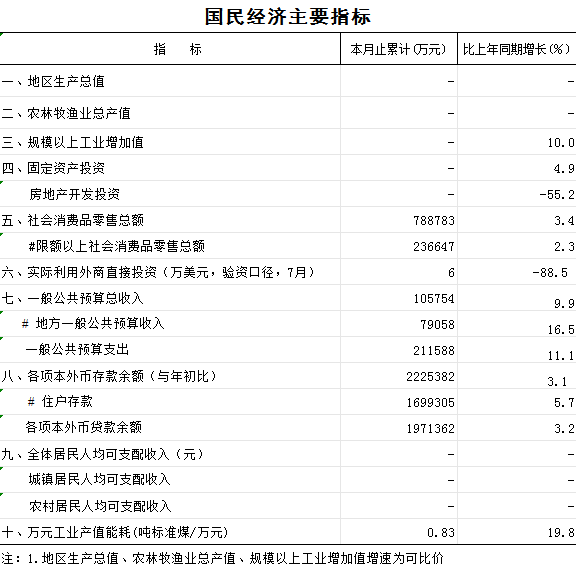 国民经济主要指标

| 指　　标 | 本月止累计(万元) | 比上年同期增长(%) |
|---|---|---|
| 一、地区生产总值 | - | - |
| 二、农林牧渔业总产值 | - | - |
| 三、规模以上工业增加值 | - | 10.0 |
| 四、固定资产投资 | - | 4.9 |
| 房地产开发投资 | - | -55.2 |
| 五、社会消费品零售总额 | 788783 | 3.4 |
| #限额以上社会消费品零售总额 | 236647 | 2.3 |
| 六、实际利用外商直接投资（万美元，验资口径，7月） | 6 | -88.5 |
| 七、一般公共预算总收入 | 105754 | 9.9 |
| # 地方一般公共预算收入 | 79058 | 16.5 |
| 一般公共预算支出 | 211588 | 11.1 |
| 八、各项本外币存款余额（与年初比） | 2225382 | 3.1 |
| # 住户存款 | 1699305 | 5.7 |
| 各项本外币贷款余额 | 1971362 | 3.2 |
| 九、全体居民人均可支配收入（元） | - | - |
| 城镇居民人均可支配收入 | - | - |
| 农村居民人均可支配收入 | - | - |
| 十、万元工业产值能耗(吨标准煤/万元) | 0.83 | 19.8 |

注：1.地区生产总值、农林牧渔业总产值、规模以上工业增加值增速为可比价